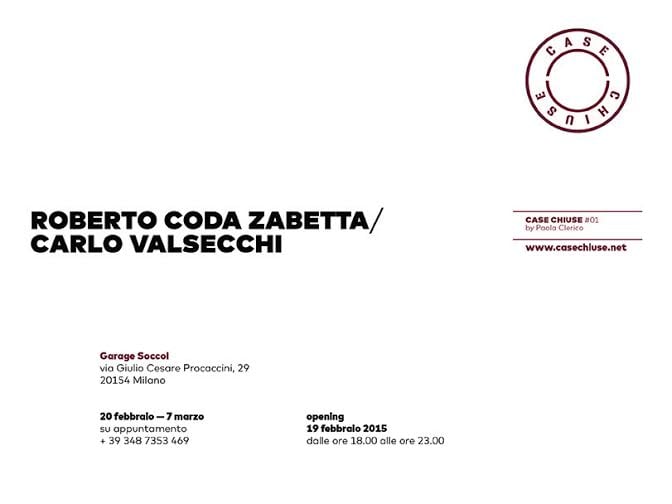 CASE CHIUSE

ROBERTO CODA ZABETTA/
CARLO VALSECCHI

CASE CHIUSE #01
by Paola Clerico

www.casechiuse.net

Garage Soccol
via Giulio Cesare Procaccini, 29
20154 Milano

20 febbraio — 7 marzo
su appuntamento
+ 39 348 7353 469

opening
19 febbraio 2015
dalle ore 18.00 alle ore 23.00